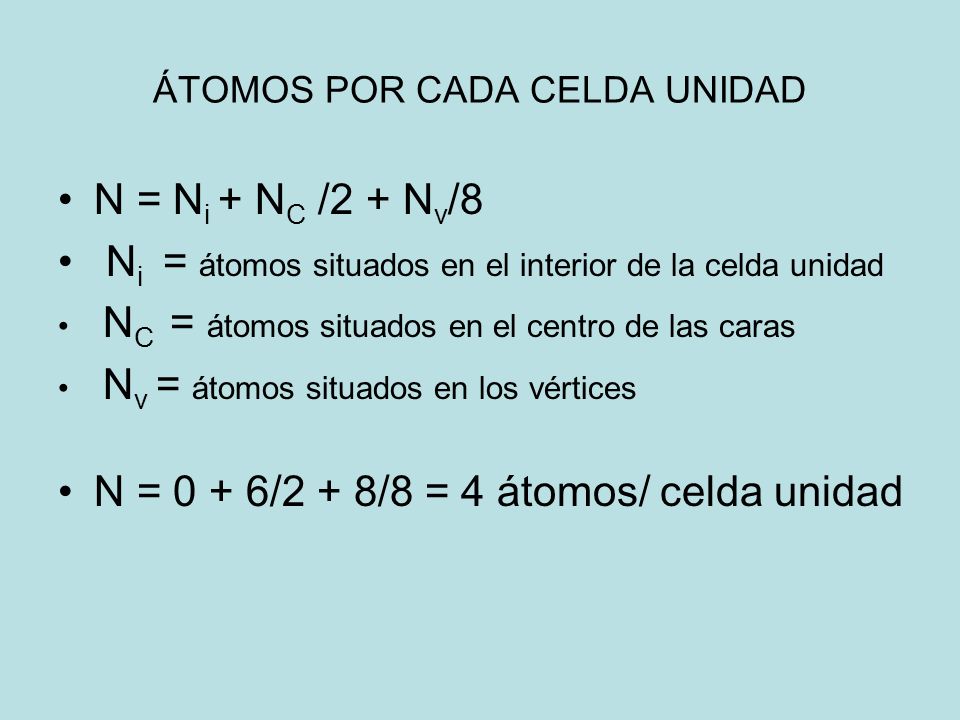 ÁTOMOS POR CADA CELDA UNIDAD

• $N = N_i + N_C /2 + N_v/8$
• $N_i$ = átomos situados en el interior de la celda unidad
• $N_C$ = átomos situados en el centro de las caras
• $N_v$ = átomos situados en los vértices

• $N = 0 + 6/2 + 8/8 = 4$ átomos/ celda unidad